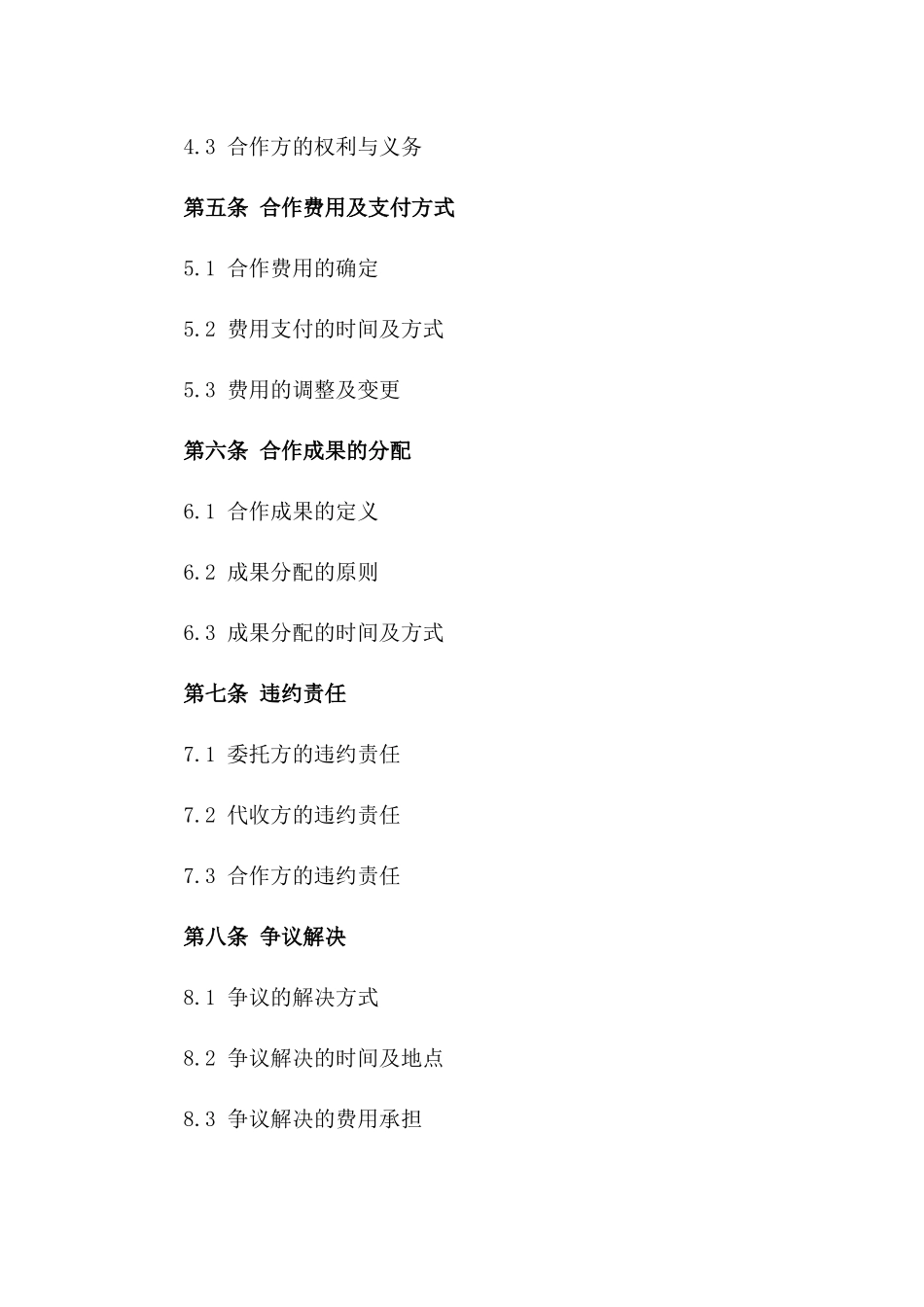 4.3 合作方的权利与义务

第五条 合作费用及支付方式

5.1 合作费用的确定

5.2 费用支付的时间及方式

5.3 费用的调整及变更

第六条 合作成果的分配

6.1 合作成果的定义

6.2 成果分配的原则

6.3 成果分配的时间及方式

第七条 违约责任

7.1 委托方的违约责任

7.2 代收方的违约责任

7.3 合作方的违约责任

第八条 争议解决

8.1 争议的解决方式

8.2 争议解决的时间及地点

8.3 争议解决的费用承担